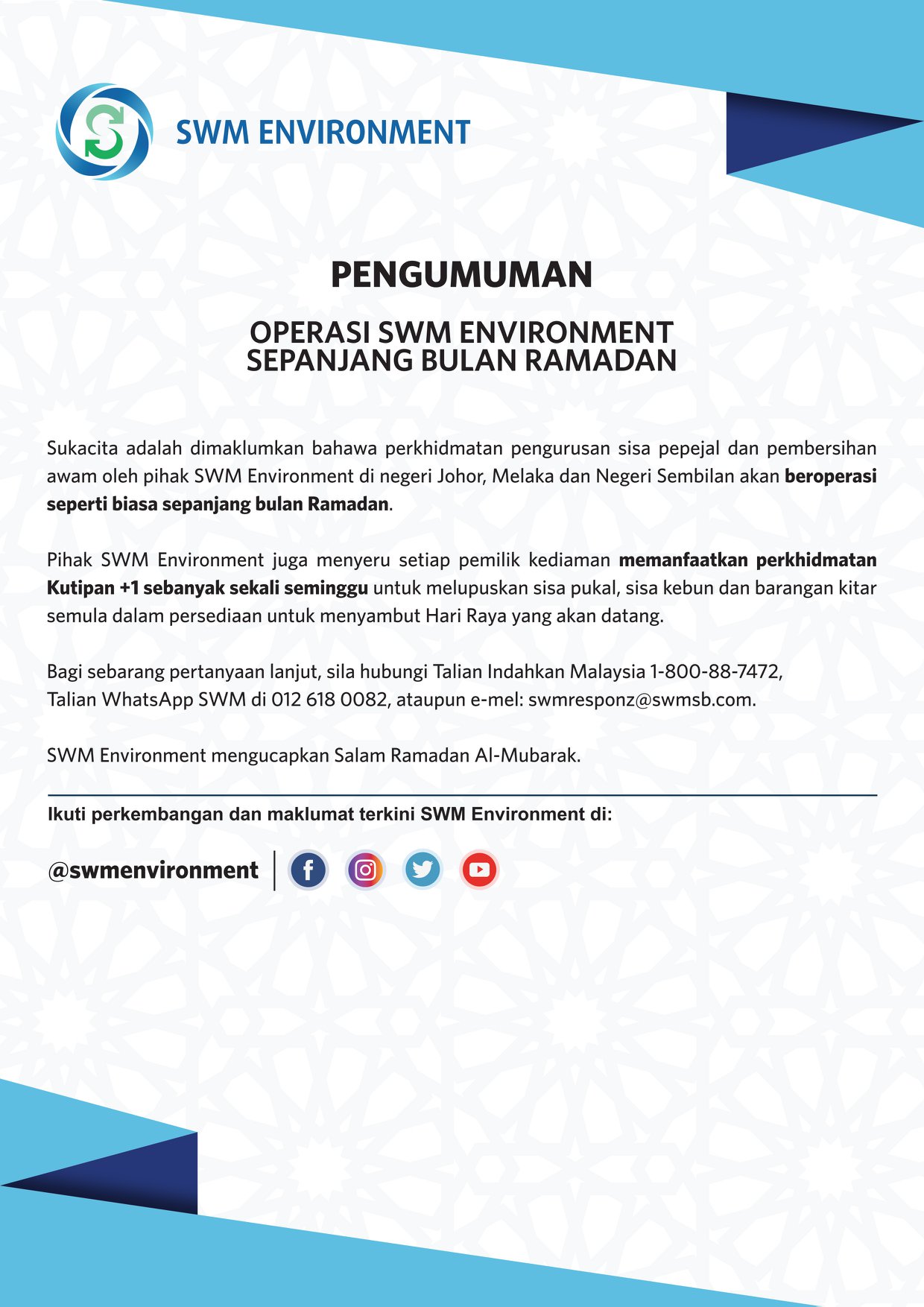 SWM ENVIRONMENT

PENGUMUMAN

OPERASI SWM ENVIRONMENT
SEPANJANG BULAN RAMADAN

Sukacita adalah dimaklumkan bahawa perkhidmatan pengurusan sisa pepejal dan pembersihan awam oleh pihak SWM Environment di negeri Johor, Melaka dan Negeri Sembilan akan beroperasi seperti biasa sepanjang bulan Ramadan.

Pihak SWM Environment juga menyeru setiap pemilik kediaman memanfaatkan perkhidmatan Kutipan +1 sebanyak sekali seminggu untuk melupuskan sisa pukal, sisa kebun dan barangan kitar semula dalam persediaan untuk menyambut Hari Raya yang akan datang.

Bagi sebarang pertanyaan lanjut, sila hubungi Talian Indahkan Malaysia 1-800-88-7472,
Talian WhatsApp SWM di 012 618 0082, ataupun e-mel: swmresponz@swmsb.com.

SWM Environment mengucapkan Salam Ramadan Al-Mubarak.

Ikuti perkembangan dan maklumat terkini SWM Environment di:

@swmenvironment